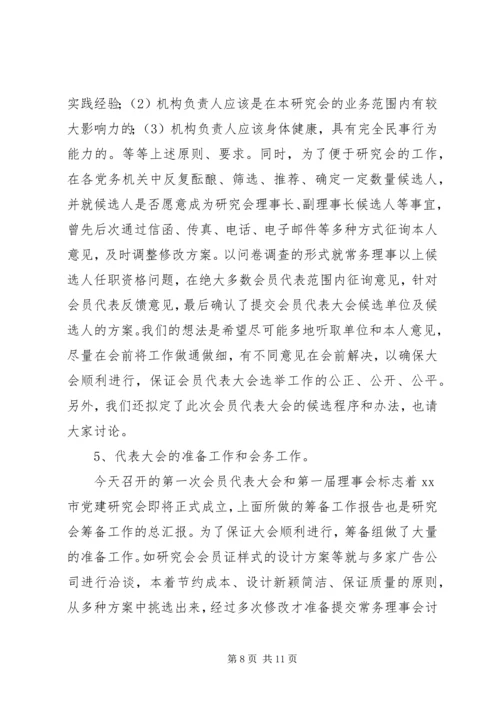 实践经验；（2）机构负责人应该是在本研究会的业务范围内有较大影响力的；（3）机构负责人应该身体健康，具有完全民事行为能力的。等等上述原则、要求。同时，为了便于研究会的工作，在各党务机关中反复酝酿、筛选、推荐、确定一定数量候选人，并就候选人是否愿意成为研究会理事长、副理事长候选人等事宜，曾先后次通过信函、传真、电话、电子邮件等多种方式征询本人意见，及时调整修改方案。以问卷调查的形式就常务理事以上候选人任职资格问题，在绝大多数会员代表范围内征询意见，针对会员代表反馈意见，最后确认了提交会员代表大会候选单位及候选人的方案。我们的想法是希望尽可能多地听取单位和本人意见，尽量在会前将工作做通做细，有不同意见在会前解决，以确保大会顺利进行，保证会员代表大会选举工作的公正、公开、公平。另外，我们还拟定了此次会员代表大会的候选程序和办法，也请大家讨论。

5、代表大会的准备工作和会务工作。

今天召开的第一次会员代表大会和第一届理事会标志着 xx 市党建研究会即将正式成立，上面所做的筹备工作报告也是研究会筹备工作的总汇报。为了保证大会顺利进行，筹备组做了大量的准备工作。如研究会会员证样式的设计方案等就与多家广告公司进行洽谈，本着节约成本、设计新颖简洁、保证质量的原则，从多种方案中挑选出来，经过多次修改才准备提交常务理事会讨

第 8 页 共 11 页